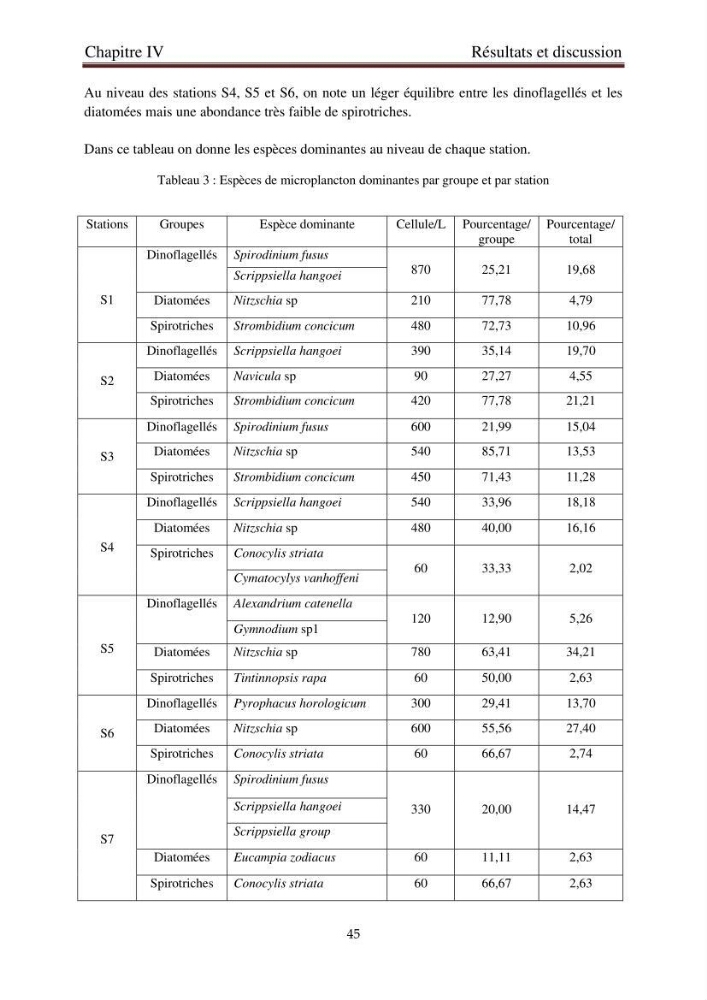 Chapitre IV Résultats et discussion

Au niveau des stations S4, S5 et S6, on note un léger équilibre entre les dinoflagellés et les diatomées mais une abondance très faible de spirotriches.

Dans ce tableau on donne les espèces dominantes au niveau de chaque station.

Tableau 3 : Espèces de microplancton dominantes par groupe et par station

| Stations | Groupes | Espèce dominante | Cellule/L | Pourcentage/ groupe | Pourcentage/ total |
|---|---|---|---|---|---|
| S1 | Dinoflagellés | Spirodinium fusus | 870 | 25,21 | 19,68 |
| | | Scrippsiella hangoei | | | |
| | Diatomées | Nitzschia sp | 210 | 77,78 | 4,79 |
| | Spirotriches | Strombidium concicum | 480 | 72,73 | 10,96 |
| S2 | Dinoflagellés | Scrippsiella hangoei | 390 | 35,14 | 19,70 |
| | Diatomées | Navicula sp | 90 | 27,27 | 4,55 |
| | Spirotriches | Strombidium concicum | 420 | 77,78 | 21,21 |
| S3 | Dinoflagellés | Spirodinium fusus | 600 | 21,99 | 15,04 |
| | Diatomées | Nitzschia sp | 540 | 85,71 | 13,53 |
| | Spirotriches | Strombidium concicum | 450 | 71,43 | 11,28 |
| S4 | Dinoflagellés | Scrippsiella hangoei | 540 | 33,96 | 18,18 |
| | Diatomées | Nitzschia sp | 480 | 40,00 | 16,16 |
| | Spirotriches | Conocylis striata | 60 | 33,33 | 2,02 |
| | | Cymatocylys vanhoffeni | | | |
| S5 | Dinoflagellés | Alexandrium catenella | 120 | 12,90 | 5,26 |
| | | Gymnodium sp1 | | | |
| | Diatomées | Nitzschia sp | 780 | 63,41 | 34,21 |
| | Spirotriches | Tintinnopsis rapa | 60 | 50,00 | 2,63 |
| S6 | Dinoflagellés | Pyrophacus horologicum | 300 | 29,41 | 13,70 |
| | Diatomées | Nitzschia sp | 600 | 55,56 | 27,40 |
| | Spirotriches | Conocylis striata | 60 | 66,67 | 2,74 |
| S7 | Dinoflagellés | Spirodinium fusus | 330 | 20,00 | 14,47 |
| | | Scrippsiella hangoei | | | |
| | | Scrippsiella group | | | |
| | Diatomées | Eucampia zodiacus | 60 | 11,11 | 2,63 |
| | Spirotriches | Conocylis striata | 60 | 66,67 | 2,63 |

45